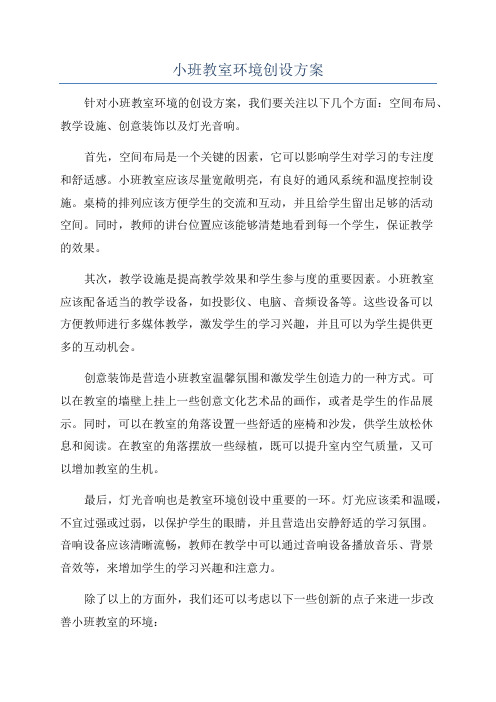 小班教室环境创设方案

针对小班教室环境的创设方案，我们要关注以下几个方面：空间布局、教学设施、创意装饰以及灯光音响。

首先，空间布局是一个关键的因素，它可以影响学生对学习的专注度和舒适感。小班教室应该尽量宽敞明亮，有良好的通风系统和温度控制设施。桌椅的排列应该方便学生的交流和互动，并且给学生留出足够的活动空间。同时，教师的讲台位置应该能够清楚地看到每一个学生，保证教学的效果。

其次，教学设施是提高教学效果和学生参与度的重要因素。小班教室应该配备适当的教学设备，如投影仪、电脑、音频设备等。这些设备可以方便教师进行多媒体教学，激发学生的学习兴趣，并且可以为学生提供更多的互动机会。

创意装饰是营造小班教室温馨氛围和激发学生创造力的一种方式。可以在教室的墙壁上挂上一些创意文化艺术品的画作，或者是学生的作品展示。同时，可以在教室的角落设置一些舒适的座椅和沙发，供学生放松休息和阅读。在教室的角落摆放一些绿植，既可以提升室内空气质量，又可以增加教室的生机。

最后，灯光音响也是教室环境创设中重要的一环。灯光应该柔和温暖，不宜过强或过弱，以保护学生的眼睛，并且营造出安静舒适的学习氛围。音响设备应该清晰流畅，教师在教学中可以通过音响设备播放音乐、背景音效等，来增加学生的学习兴趣和注意力。

除了以上的方面外，我们还可以考虑以下一些创新的点子来进一步改善小班教室的环境：